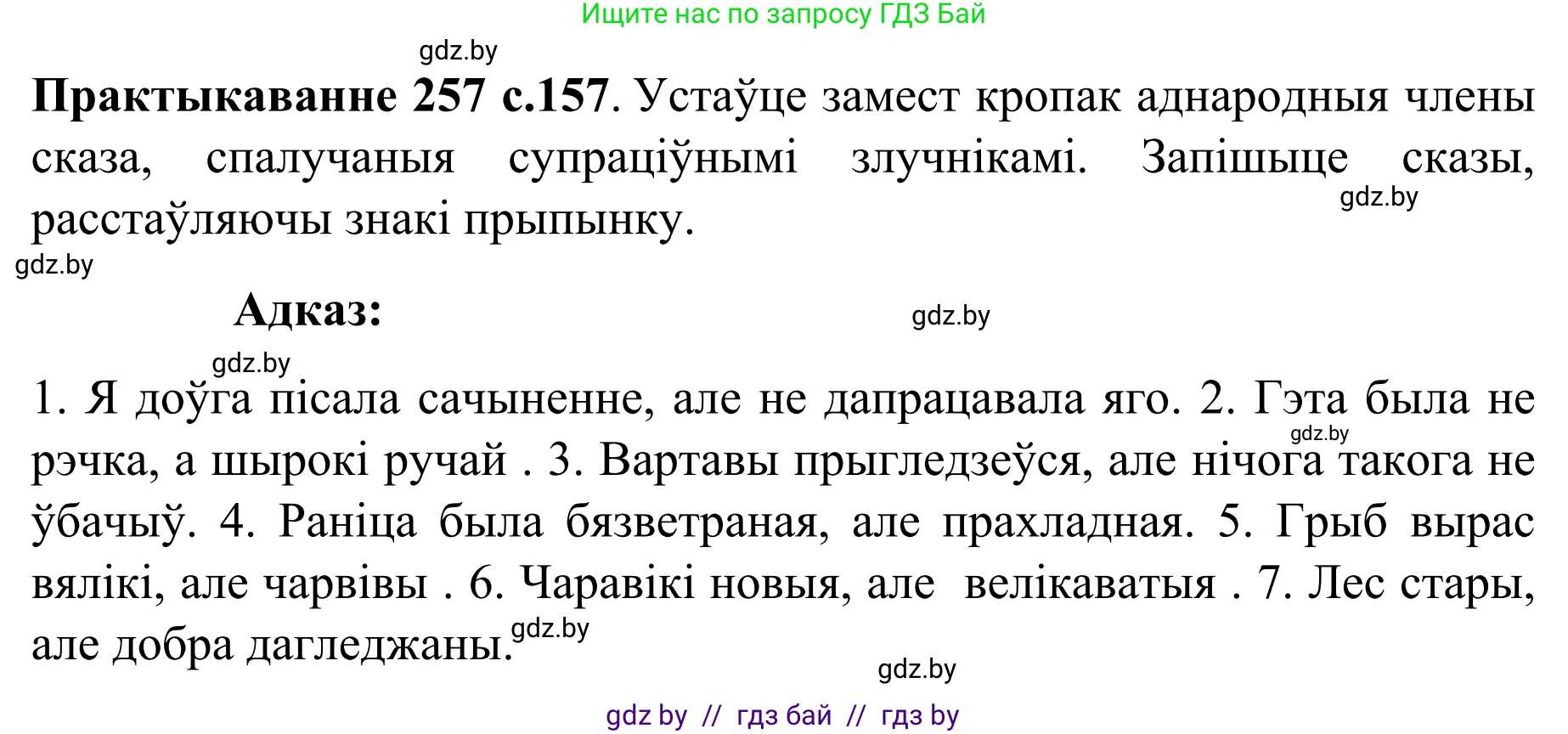 Ищите нас по запросу ГДЗ Бай

gdz.by

**Практыкаванне 257 с.157**. Устаўце замест кропак аднародныя члены сказа, спалучаныя супраціўнымі злучнікамі. Запішыце сказы, расстаўляючы знакі прыпынку.

gdz.by

gdz.by

**Адказ:**

gdz.by

gdz.by

1. Я доўга пісала сачыненне, але не дапрацавала яго. 2. Гэта была не рэчка, а шырокі ручай . 3. Вартавы прыгледзеўся, але нічога такога не ўбачыў. 4. Раніца была бязветраная, але прахладная. 5. Грыб вырас вялікі, але чарвівы . 6. Чаравікі новыя, але велікаватыя . 7. Лес стары, але добра дагледжаны.

gdz.by

gdz.by

gdz.by

gdz by // гдз бай // гдз by